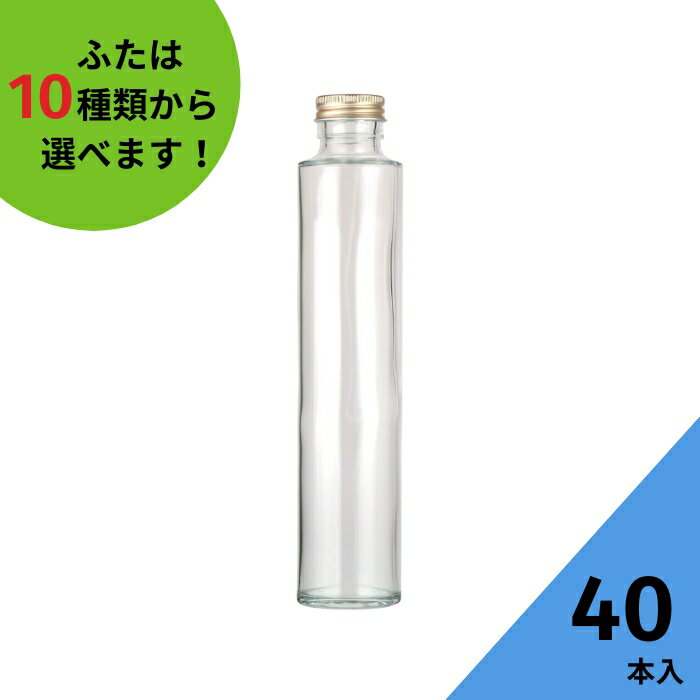 ふたは
10種類から
選べます！

40
本入